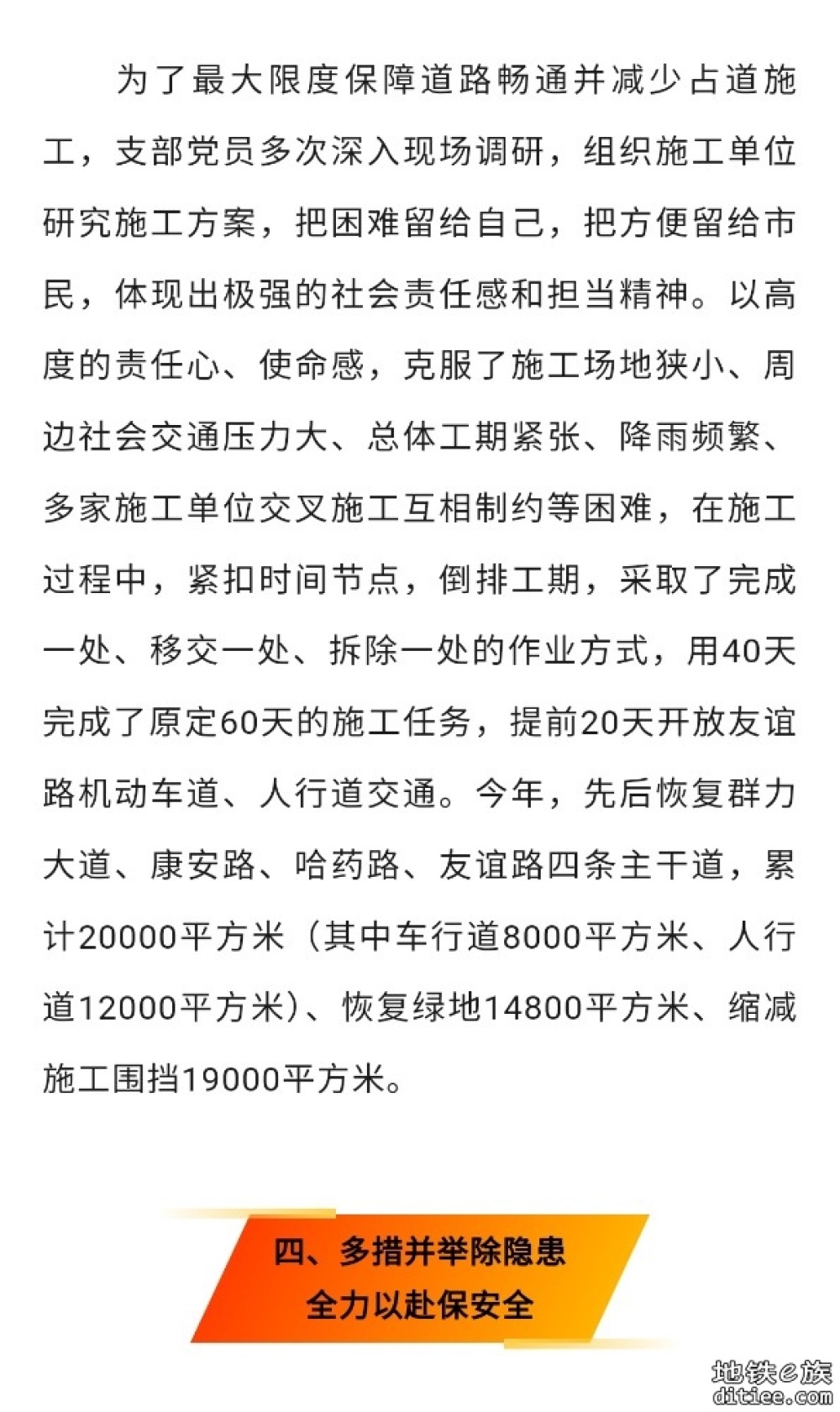 为了最大限度保障道路畅通并减少占道施工，支部党员多次深入现场调研，组织施工单位研究施工方案，把困难留给自己，把方便留给市民，体现出极强的社会责任感和担当精神。以高度的责任心、使命感，克服了施工场地狭小、周边社会交通压力大、总体工期紧张、降雨频繁、多家施工单位交叉施工互相制约等困难，在施工过程中，紧扣时间节点，倒排工期，采取了完成一处、移交一处、拆除一处的作业方式，用40天完成了原定60天的施工任务，提前20天开放友谊路机动车道、人行道交通。今年，先后恢复群力大道、康安路、哈药路、友谊路四条主干道，累计20000平方米（其中车行道8000平方米、人行道12000平方米）、恢复绿地14800平方米、缩减施工围挡19000平方米。

四、多措并举除隐患
全力以赴保安全

地铁e族
ditiee.com